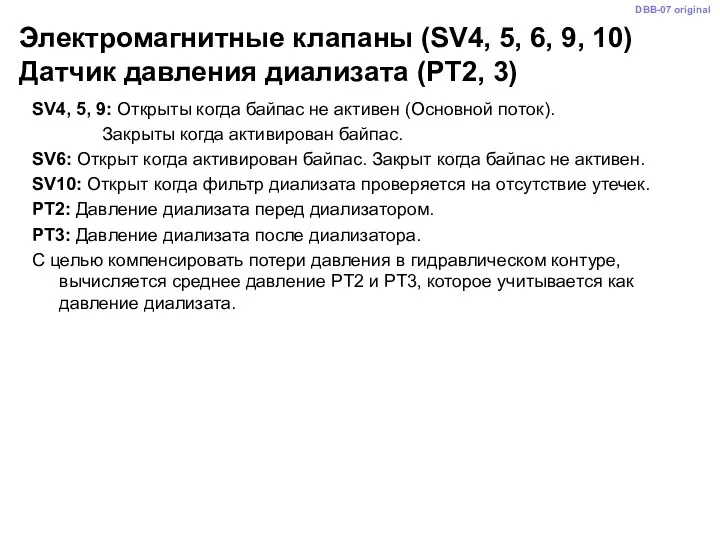 DBB-07 original

Электромагнитные клапаны (SV4, 5, 6, 9, 10)
Датчик давления диализата (PT2, 3)

SV4, 5, 9: Открыты когда байпас не активен (Основной поток).
Закрыты когда активирован байпас.

SV6: Открыт когда активирован байпас. Закрыт когда байпас не активен.

SV10: Открыт когда фильтр диализата проверяется на отсутствие утечек.

PT2: Давление диализата перед диализатором.

PT3: Давление диализата после диализатора.

С целью компенсировать потери давления в гидравлическом контуре, вычисляется среднее давление PT2 и PT3, которое учитывается как давление диализата.